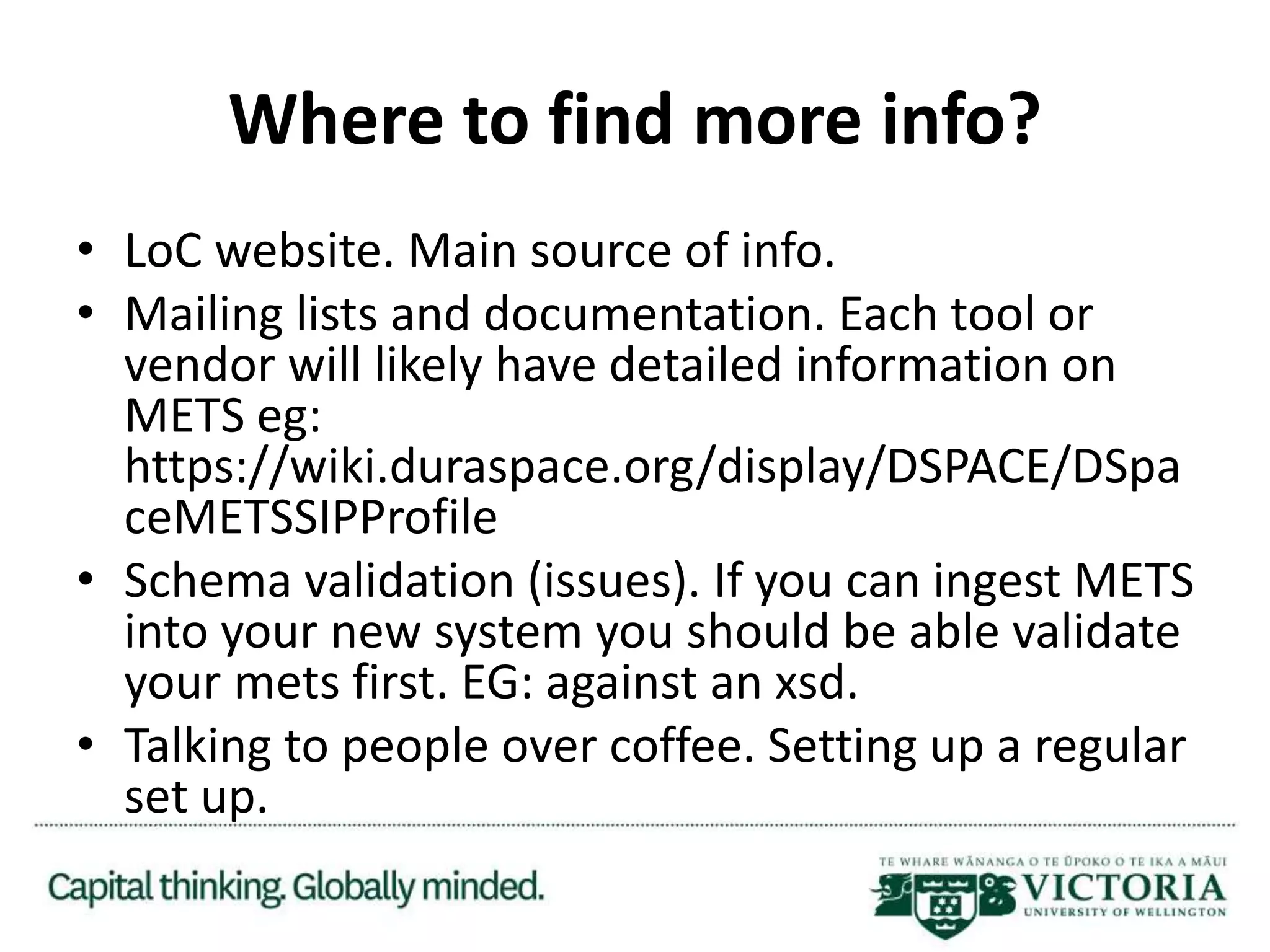 Where to find more info?

• LoC website. Main source of info.
• Mailing lists and documentation. Each tool or vendor will likely have detailed information on METS eg: https://wiki.duraspace.org/display/DSPACE/DSpaceMETSSIPProfile
• Schema validation (issues). If you can ingest METS into your new system you should be able validate your mets first. EG: against an xsd.
• Talking to people over coffee. Setting up a regular set up.

Capital thinking. Globally minded.

TE WHARE WĀNANGA O TE ŪPOKO O TE IKA A MĀUI
VICTORIA
UNIVERSITY OF WELLINGTON